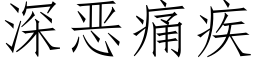 深恶痛疾